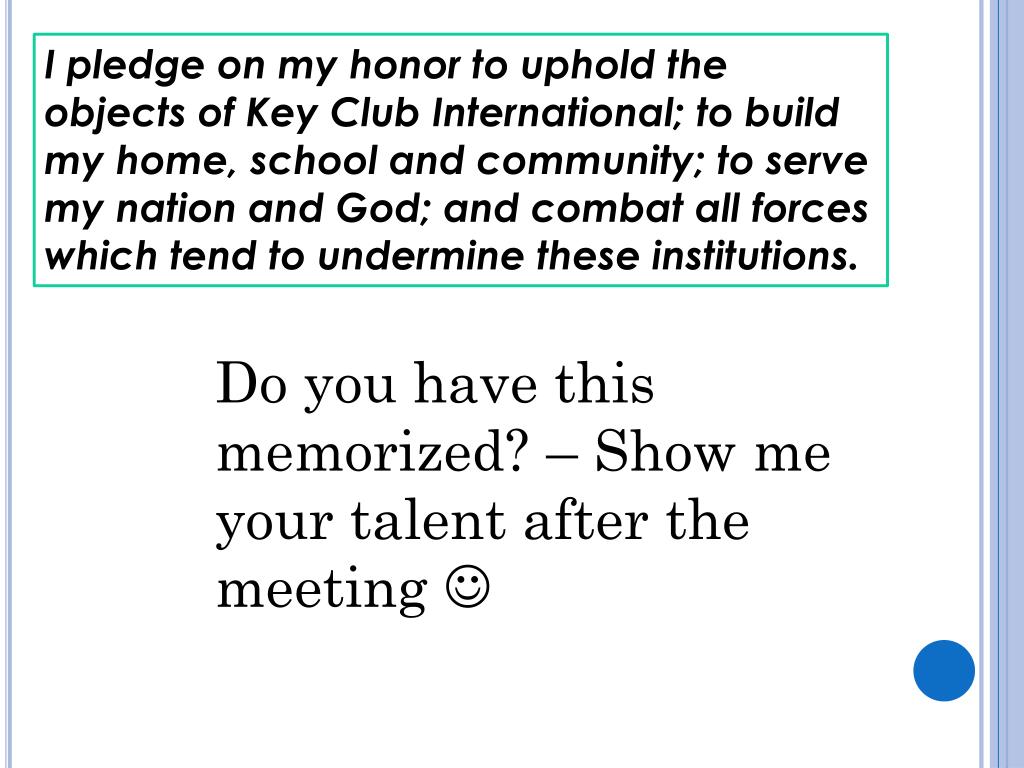 I pledge on my honor to uphold the objects of Key Club International; to build my home, school and community; to serve my nation and God; and combat all forces which tend to undermine these institutions.

Do you have this memorized? – Show me your talent after the meeting ☺